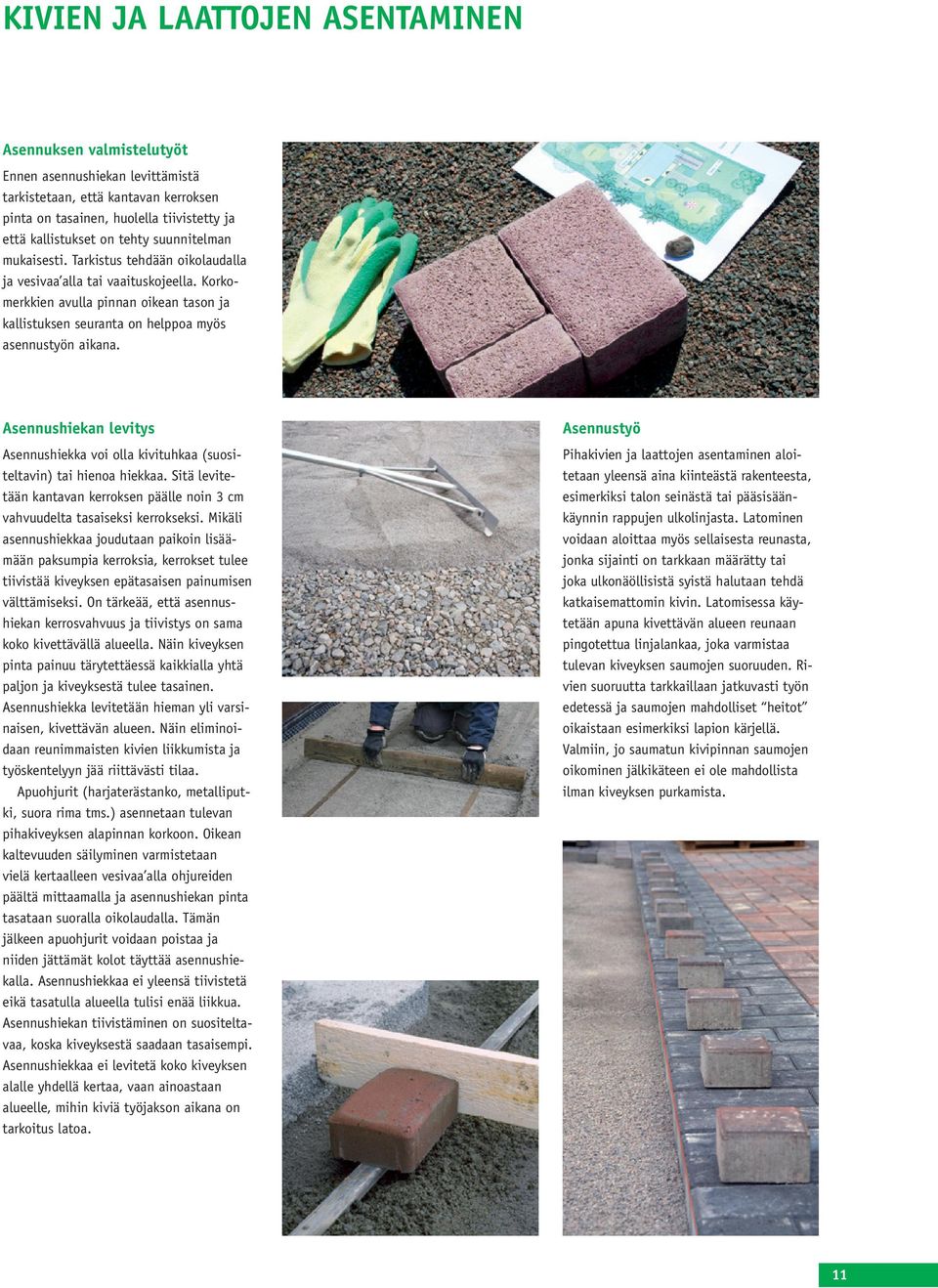 KIVIEN JA LAATTOJEN ASENTAMINEN

Asennuksen valmistelutyöt

Ennen asennushiekan levittämistä tarkistetaan, että kantavan kerroksen pinta on tasainen, huolella tiivistetty ja että kallistukset on tehty suunnitelman mukaisesti. Tarkistus tehdään oikolaudalla ja vesivaa'alla tai vaaituskojeella. Korkomerkkien avulla pinnan oikean tason ja kallistuksen seuranta on helppoa myös asennustyön aikana.

Asennushiekan levitys

Asennushiekka voi olla kivituhkaa (suositeltavin) tai hienoa hiekkaa. Sitä levitetään kantavan kerroksen päälle noin 3 cm vahvuudelta tasaiseksi kerrokseksi. Mikäli asennushiekkaa joudutaan paikoin lisäämään paksumpia kerroksia, kerrokset tulee tiivistää kiveyksen epätasaisen painumisen välttämiseksi. On tärkeää, että asennushiekan kerrosvahvuus ja tiivistys on sama koko kivettävällä alueella. Näin kiveyksen pinta painuu tärytettäessä kaikkialla yhtä paljon ja kiveyksestä tulee tasainen. Asennushiekka levitetään hieman yli varsinaisen, kivettävän alueen. Näin eliminoidaan reunimmaisten kivien liikkumista ja työskentelyyn jää riittävästi tilaa.

Apuohjurit (harjaterästanko, metalliputki, suora rima tms.) asennetaan tulevan pihakiveyksen alapinnan korkoon. Oikean kaltevuuden säilyminen varmistetaan vielä kertaalleen vesivaa'alla ohjureiden päältä mittaamalla ja asennushiekan pinta tasataan suoralla oikolaudalla. Tämän jälkeen apuohjurit voidaan poistaa ja niiden jättämät kolot täyttää asennushiekalla. Asennushiekkaa ei yleensä tiivistetä eikä tasatulla alueella tulisi enää liikkua. Asennushiekan tiivistäminen on suositeltavaa, koska kiveyksestä saadaan tasaisempi. Asennushiekkaa ei levitetä koko kiveyksen alalle yhdellä kertaa, vaan ainoastaan alueelle, mihin kiviä työjakson aikana on tarkoitus latoa.

Asennustyö

Pihakivien ja laattojen asentaminen aloitetaan yleensä aina kiinteästä rakenteesta, esimerkiksi talon seinästä tai pääsisäänkäynnin rappujen ulkolinjasta. Latominen voidaan aloittaa myös sellaisesta reunasta, jonka sijainti on tarkkaan määrätty tai joka ulkonäöllisistä syistä halutaan tehdä katkaisemattomin kivin. Latomisessa käytetään apuna kivettävän alueen reunaan pingotettua linjalankaa, joka varmistaa tulevan kiveyksen saumojen suoruuden. Rivien suoruutta tarkkaillaan jatkuvasti työn edetessä ja saumojen mahdolliset "heitot" oikaistaan esimerkiksi lapion kärjellä. Valmiin, jo saumatun kivipinnan saumojen oikominen jälkikäteen ei ole mahdollista ilman kiveyksen purkamista.

11